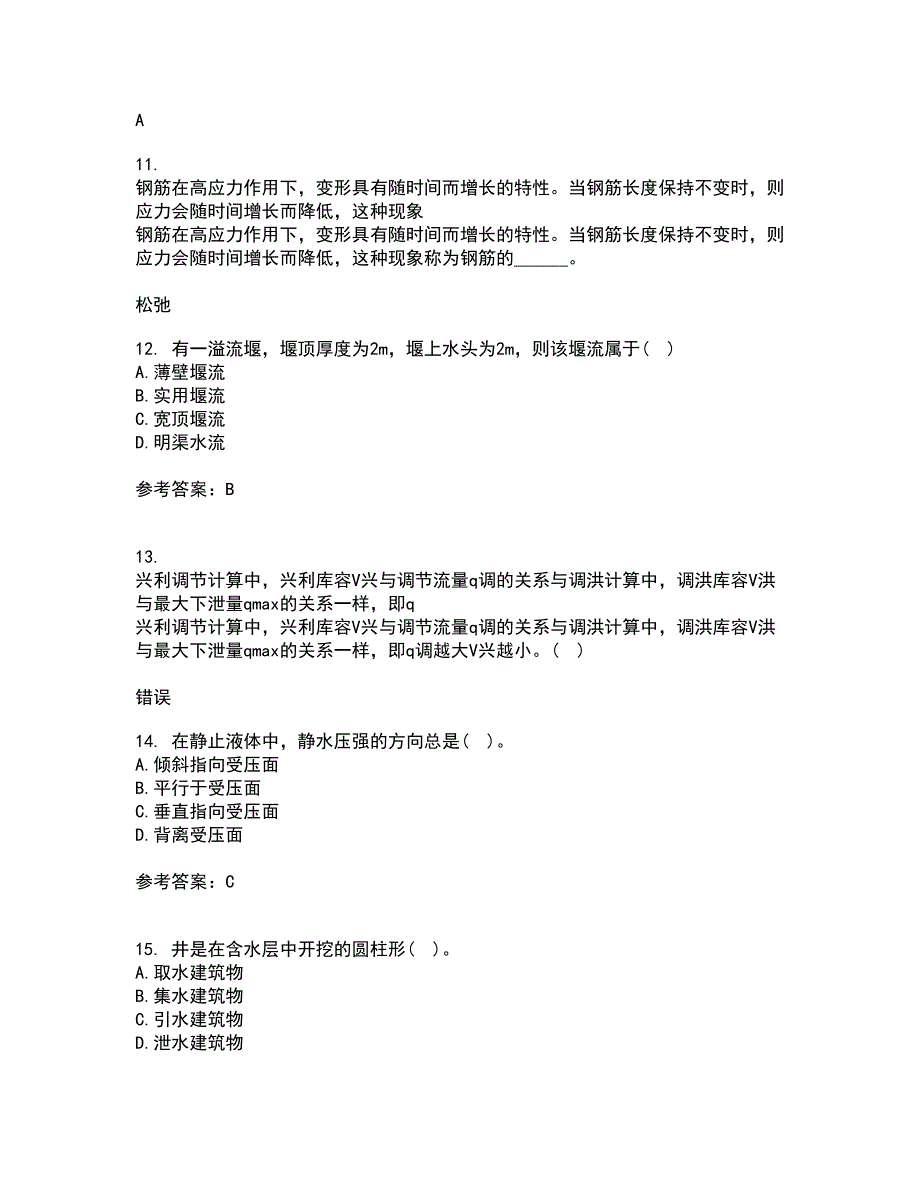 A

11.
钢筋在高应力作用下，变形具有随时间而增长的特性。当钢筋长度保持不变时，则应力会随时间增长而降低，这种现象
钢筋在高应力作用下，变形具有随时间而增长的特性。当钢筋长度保持不变时，则应力会随时间增长而降低，这种现象称为钢筋的______。

松弛

12. 有一溢流堰，堰顶厚度为2m，堰上水头为2m，则该堰流属于（ ）
A.薄壁堰流
B.实用堰流
C.宽顶堰流
D.明渠水流

参考答案：B

13.
兴利调节计算中，兴利库容V兴与调节流量q调的关系与调洪计算中，调洪库容V洪与最大下泄量qmax的关系一样，即q
兴利调节计算中，兴利库容V兴与调节流量q调的关系与调洪计算中，调洪库容V洪与最大下泄量qmax的关系一样，即q调越大V兴越小。（ ）

错误

14. 在静止液体中，静水压强的方向总是（ ）。
A.倾斜指向受压面
B.平行于受压面
C.垂直指向受压面
D.背离受压面

参考答案：C

15. 井是在含水层中开挖的圆柱形（ ）。
A.取水建筑物
B.集水建筑物
C.引水建筑物
D.泄水建筑物